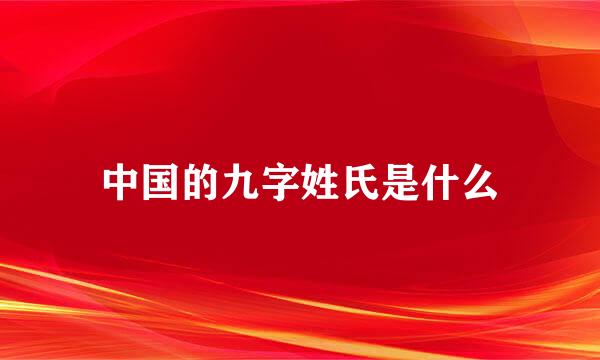 中国的九字姓氏是什么